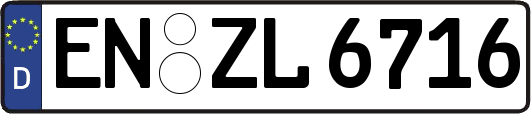 D
EN ZL 6716